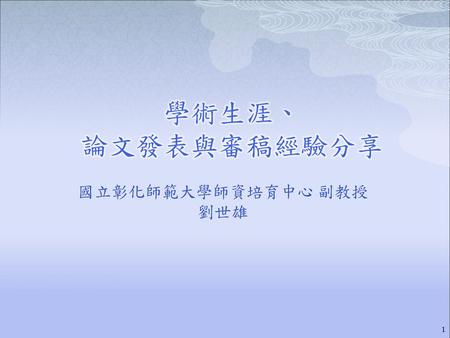 學術生涯、
論文發表與審稿經驗分享

國立彰化師範大學師資培育中心 副教授
劉世雄

1